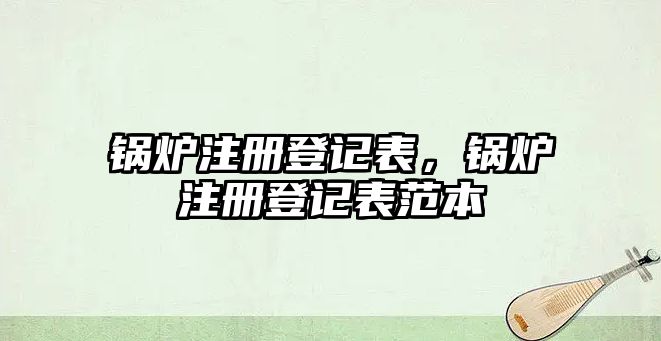 锅炉注册登记表，锅炉注册登记表范本